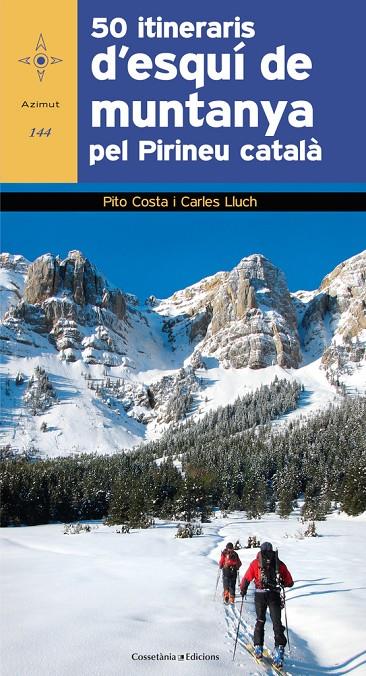 Azimut

144

50 itineraris d'esquí de muntanya pel Pirineu català

Pito Costa i Carles Lluch

Cossetània Edicions